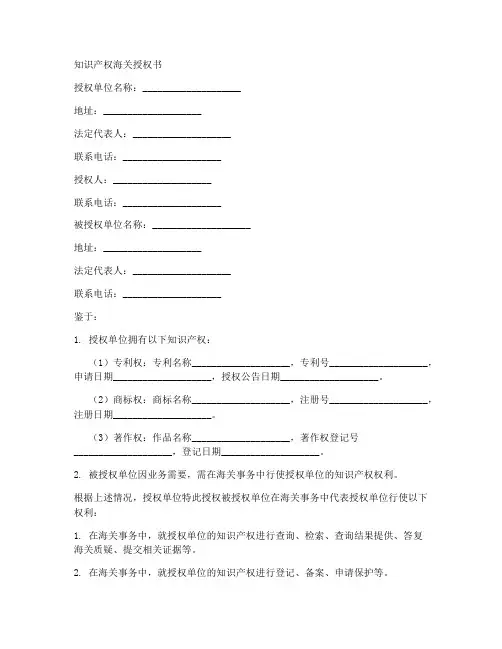 知识产权海关授权书

授权单位名称：____________________

地址：____________________

法定代表人：____________________

联系电话：____________________

授权人：____________________

联系电话：____________________

被授权单位名称：____________________

地址：____________________

法定代表人：____________________

联系电话：____________________

鉴于：

1. 授权单位拥有以下知识产权：

（1）专利权：专利名称____________________，专利号____________________，申请日期____________________，授权公告日期____________________。

（2）商标权：商标名称____________________，注册号____________________，注册日期____________________。

（3）著作权：作品名称____________________，著作权登记号____________________，登记日期____________________。

2. 被授权单位因业务需要，需在海关事务中行使授权单位的知识产权权利。

根据上述情况，授权单位特此授权被授权单位在海关事务中代表授权单位行使以下权利：

1. 在海关事务中，就授权单位的知识产权进行查询、检索、查询结果提供、答复海关质疑、提交相关证据等。

2. 在海关事务中，就授权单位的知识产权进行登记、备案、申请保护等。